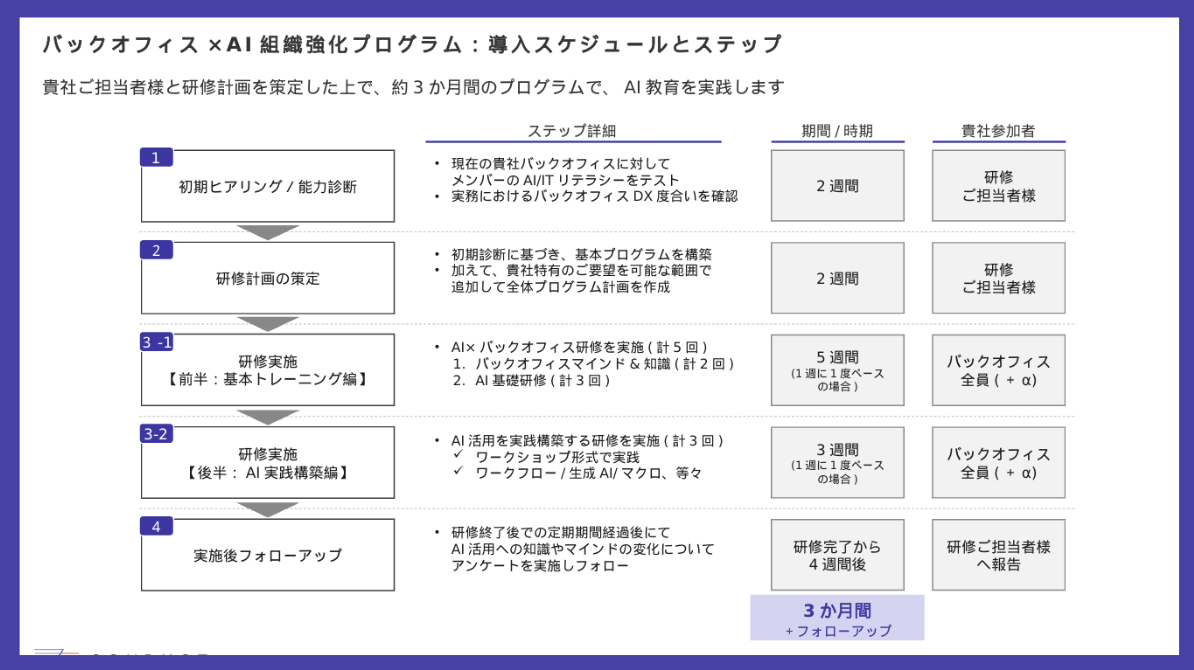 バックオフィス ×AI 組織強化プログラム：導入スケジュールとステップ

貴社ご担当者様と研修計画を策定した上で、約 3 か月間のプログラムで、 AI 教育を実践します

| | ステップ詳細 | 期間 / 時期 | 貴社参加者 |
|---|---|---|---|
| 1 初期ヒアリング / 能力診断 | • 現在の貴社バックオフィスに対して メンバーの AI/IT リテラシーをテスト • 実務におけるバックオフィス DX 度合いを確認 | 2 週間 | 研修 ご担当者様 |
| 2 研修計画の策定 | • 初期診断に基づき、基本プログラムを構築 • 加えて、貴社特有のご要望を可能な範囲で 追加して全体プログラム計画を作成 | 2 週間 | 研修 ご担当者様 |
| 3 -1 研修実施 【前半：基本トレーニング編】 | • AI× バックオフィス研修を実施 ( 計 5 回 ) 1. バックオフィスマインド & 知識 ( 計 2 回 ) 2. AI 基礎研修 ( 計 3 回 ) | 5 週間 (1 週に 1 度ペース の場合 ) | バックオフィス 全員 ( ＋ α) |
| 3-2 研修実施 【後半： AI 実践構築編】 | • AI 活用を実践構築する研修を実施 ( 計 3 回 ) ✓ ワークショップ形式で実践 ✓ ワークフロー / 生成 AI/ マクロ、等々 | 3 週間 (1 週に 1 度ペース の場合 ) | バックオフィス 全員 ( ＋ α) |
| 4 実施後フォローアップ | • 研修終了後での定期期間経過後にて AI 活用への知識やマインドの変化について アンケートを実施しフォロー | 研修完了から 4 週間後 | 研修ご担当者様 へ報告 |

3 か月間
+ フォローアップ